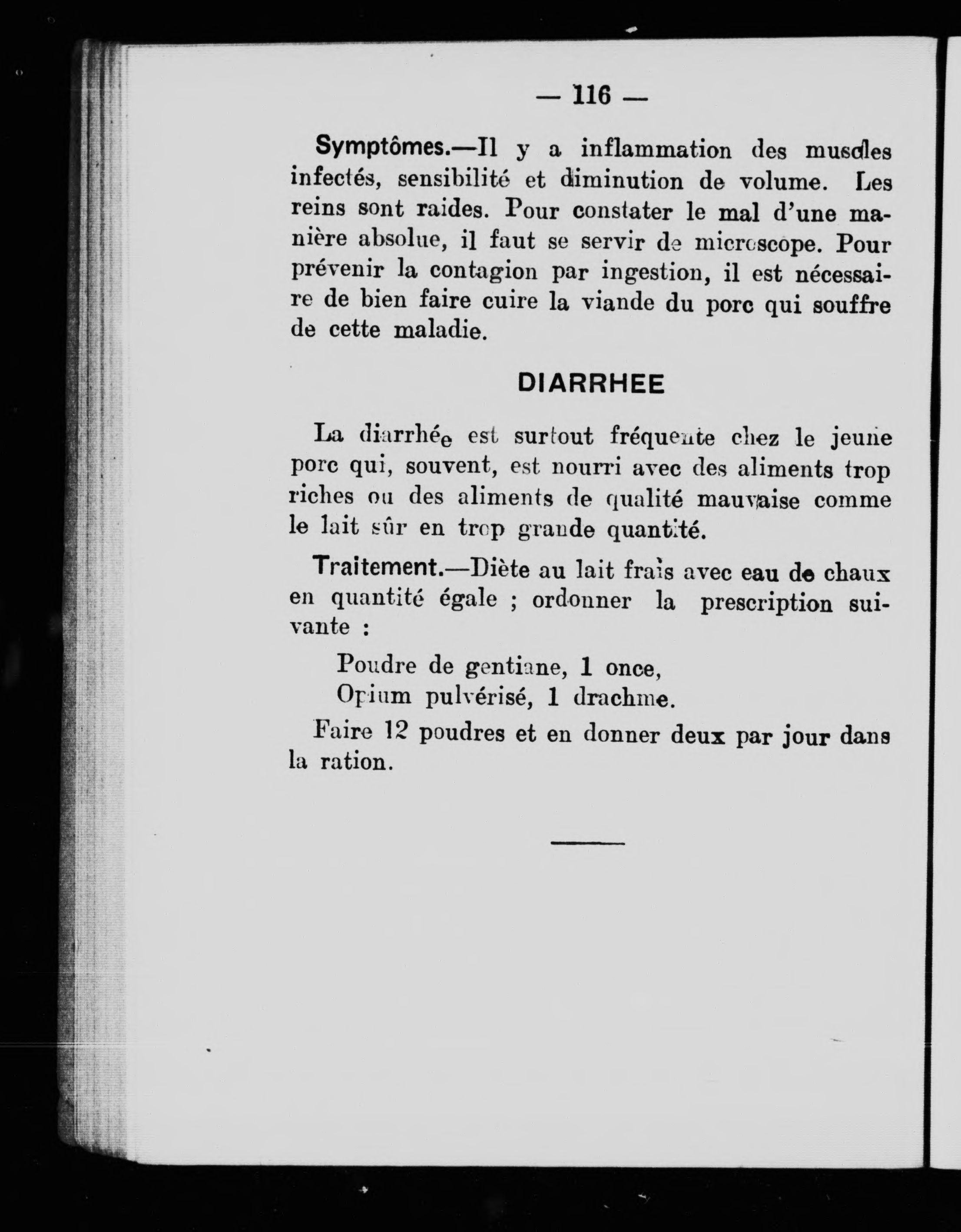 — 116 —

Symptômes.—Il y a inflammation des muscles infectés, sensibilité et diminution de volume. Les reins sont raides. Pour constater le mal d'une manière absolue, il faut se servir de microscope. Pour prévenir la contagion par ingestion, il est nécessaire de bien faire cuire la viande du porc qui souffre de cette maladie.

DIARRHEE

La diarrhée est surtout fréquente chez le jeune porc qui, souvent, est nourri avec des aliments trop riches ou des aliments de qualité mauvaise comme le lait sûr en trop grande quantité.

Traitement.—Diète au lait frais avec eau de chaux en quantité égale ; ordonner la prescription suivante :

Poudre de gentiane, 1 once,
Opium pulvérisé, 1 drachme.

Faire 12 poudres et en donner deux par jour dans la ration.